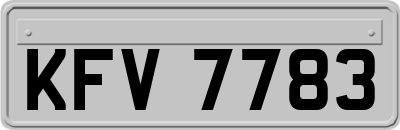 KFV 7783